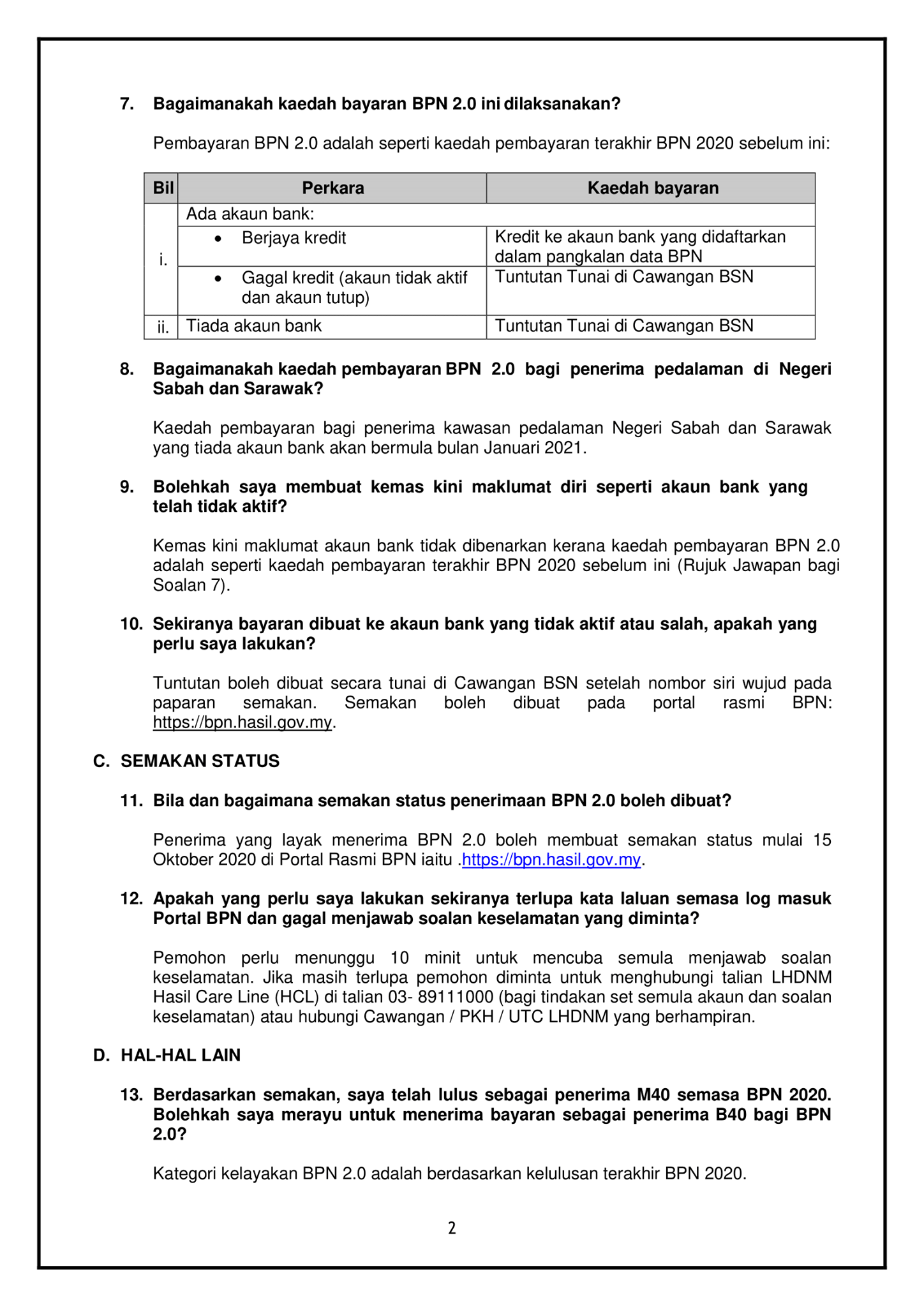 7. Bagaimanakah kaedah bayaran BPN 2.0 ini dilaksanakan?

Pembayaran BPN 2.0 adalah seperti kaedah pembayaran terakhir BPN 2020 sebelum ini:

| Bil | Perkara | Kaedah bayaran |
|---|---|---|
| i. | Ada akaun bank: | |
| | • Berjaya kredit | Kredit ke akaun bank yang didaftarkan dalam pangkalan data BPN |
| | • Gagal kredit (akaun tidak aktif dan akaun tutup) | Tuntutan Tunai di Cawangan BSN |
| ii. | Tiada akaun bank | Tuntutan Tunai di Cawangan BSN |

8. Bagaimanakah kaedah pembayaran BPN 2.0 bagi penerima pedalaman di Negeri Sabah dan Sarawak?

Kaedah pembayaran bagi penerima kawasan pedalaman Negeri Sabah dan Sarawak yang tiada akaun bank akan bermula bulan Januari 2021.

9. Bolehkah saya membuat kemas kini maklumat diri seperti akaun bank yang telah tidak aktif?

Kemas kini maklumat akaun bank tidak dibenarkan kerana kaedah pembayaran BPN 2.0 adalah seperti kaedah pembayaran terakhir BPN 2020 sebelum ini (Rujuk Jawapan bagi Soalan 7).

10. Sekiranya bayaran dibuat ke akaun bank yang tidak aktif atau salah, apakah yang perlu saya lakukan?

Tuntutan boleh dibuat secara tunai di Cawangan BSN setelah nombor siri wujud pada paparan semakan. Semakan boleh dibuat pada portal rasmi BPN: https://bpn.hasil.gov.my.

C. SEMAKAN STATUS

11. Bila dan bagaimana semakan status penerimaan BPN 2.0 boleh dibuat?

Penerima yang layak menerima BPN 2.0 boleh membuat semakan status mulai 15 Oktober 2020 di Portal Rasmi BPN iaitu .https://bpn.hasil.gov.my.

12. Apakah yang perlu saya lakukan sekiranya terlupa kata laluan semasa log masuk Portal BPN dan gagal menjawab soalan keselamatan yang diminta?

Pemohon perlu menunggu 10 minit untuk mencuba semula menjawab soalan keselamatan. Jika masih terlupa pemohon diminta untuk menghubungi talian LHDNM Hasil Care Line (HCL) di talian 03- 89111000 (bagi tindakan set semula akaun dan soalan keselamatan) atau hubungi Cawangan / PKH / UTC LHDNM yang berhampiran.

D. HAL-HAL LAIN

13. Berdasarkan semakan, saya telah lulus sebagai penerima M40 semasa BPN 2020. Bolehkah saya merayu untuk menerima bayaran sebagai penerima B40 bagi BPN 2.0?

Kategori kelayakan BPN 2.0 adalah berdasarkan kelulusan terakhir BPN 2020.

2